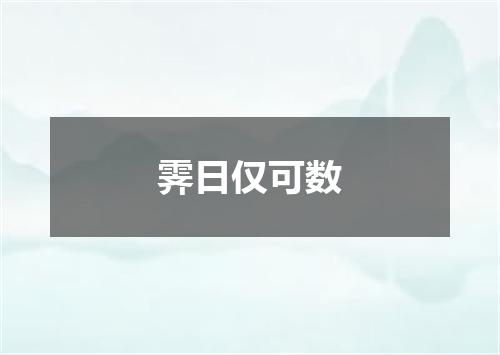 霁日仅可数